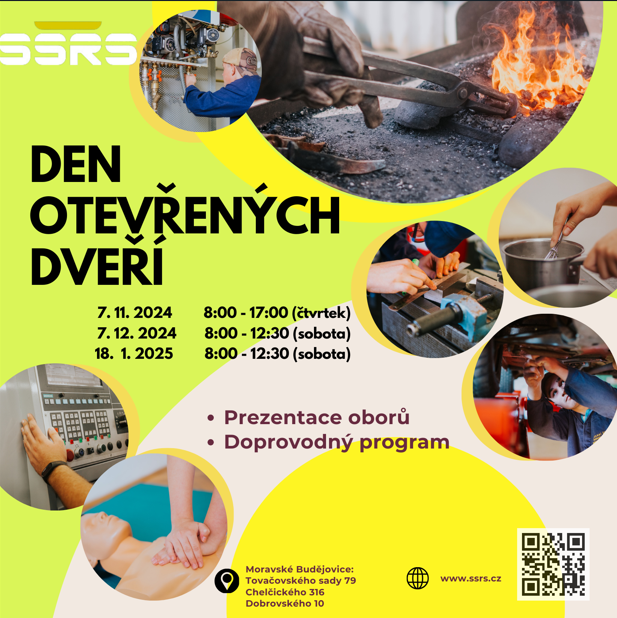 SSRS

DEN OTEVŘENÝCH DVEŘÍ

7. 11. 2024 8:00 - 17:00 (čtvrtek)
7. 12. 2024 8:00 - 12:30 (sobota)
18. 1. 2025 8:00 - 12:30 (sobota)

• Prezentace oborů
• Doprovodný program

Moravské Budějovice:
Tovačovského sady 79
Chelčického 316
Dobrovského 10

www.ssrs.cz